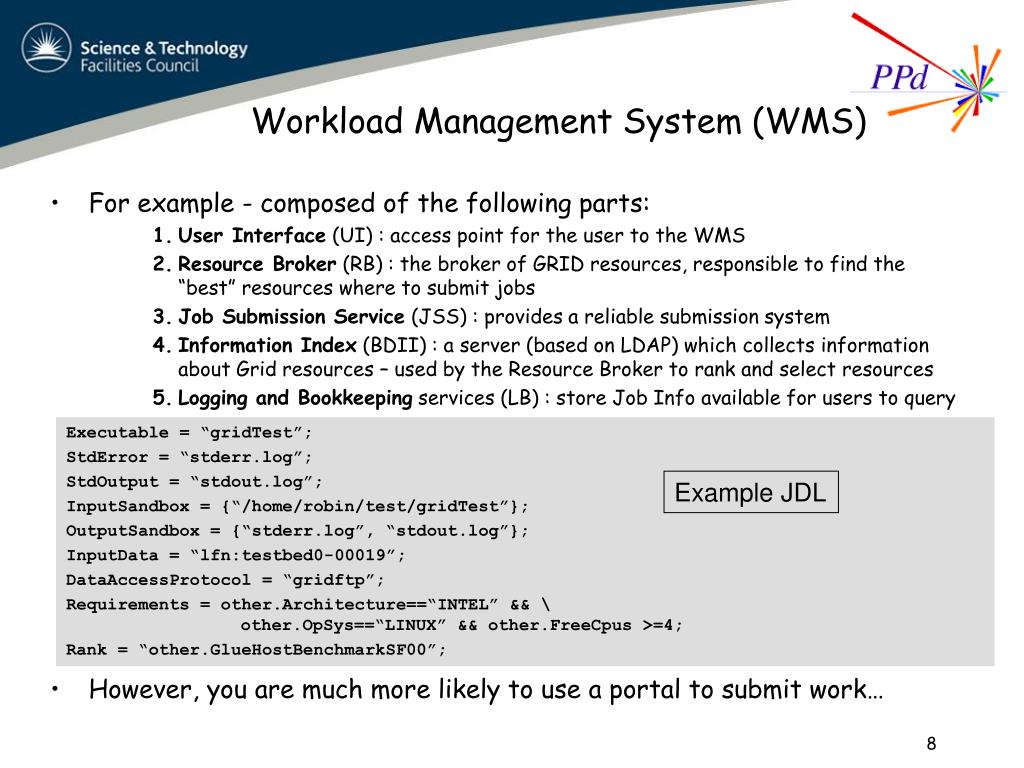 Science & Technology
Facilities Council

PPd

Workload Management System (WMS)

• For example - composed of the following parts:

1. User Interface (UI) : access point for the user to the WMS
2. Resource Broker (RB) : the broker of GRID resources, responsible to find the "best" resources where to submit jobs
3. Job Submission Service (JSS) : provides a reliable submission system
4. Information Index (BDII) : a server (based on LDAP) which collects information about Grid resources – used by the Resource Broker to rank and select resources
5. Logging and Bookkeeping services (LB) : store Job Info available for users to query

Executable = "gridTest";
StdError = "stderr.log";
StdOutput = "stdout.log";
InputSandbox = {"/home/robin/test/gridTest"};
OutputSandbox = {"stderr.log", "stdout.log"};
InputData = "lfn:testbed0-00019";
DataAccessProtocol = "gridftp";
Requirements = other.Architecture=="INTEL" && \
other.OpSys=="LINUX" && other.FreeCpus >=4;
Rank = "other.GlueHostBenchmarkSF00";

Example JDL

• However, you are much more likely to use a portal to submit work…

8